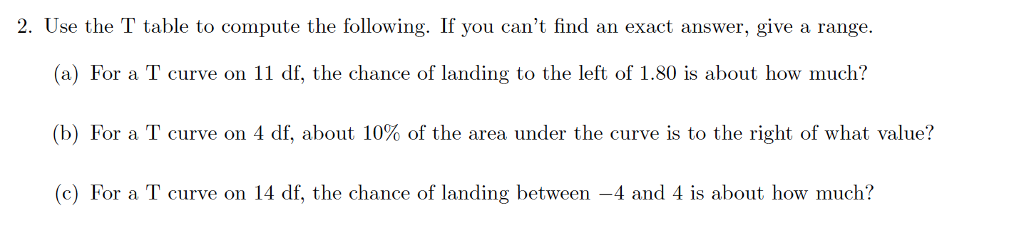 2. Use the T table to compute the following. If you can't find an exact answer, give a range.

(a) For a T curve on 11 df, the chance of landing to the left of 1.80 is about how much?

(b) For a T curve on 4 df, about 10% of the area under the curve is to the right of what value?

(c) For a T curve on 14 df, the chance of landing between $-4$ and 4 is about how much?